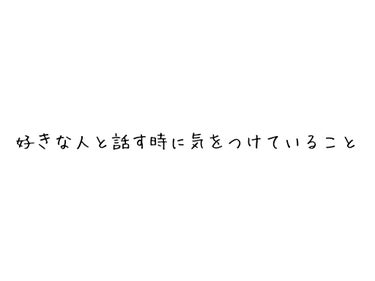 好きな人と話す時に気をつけていること